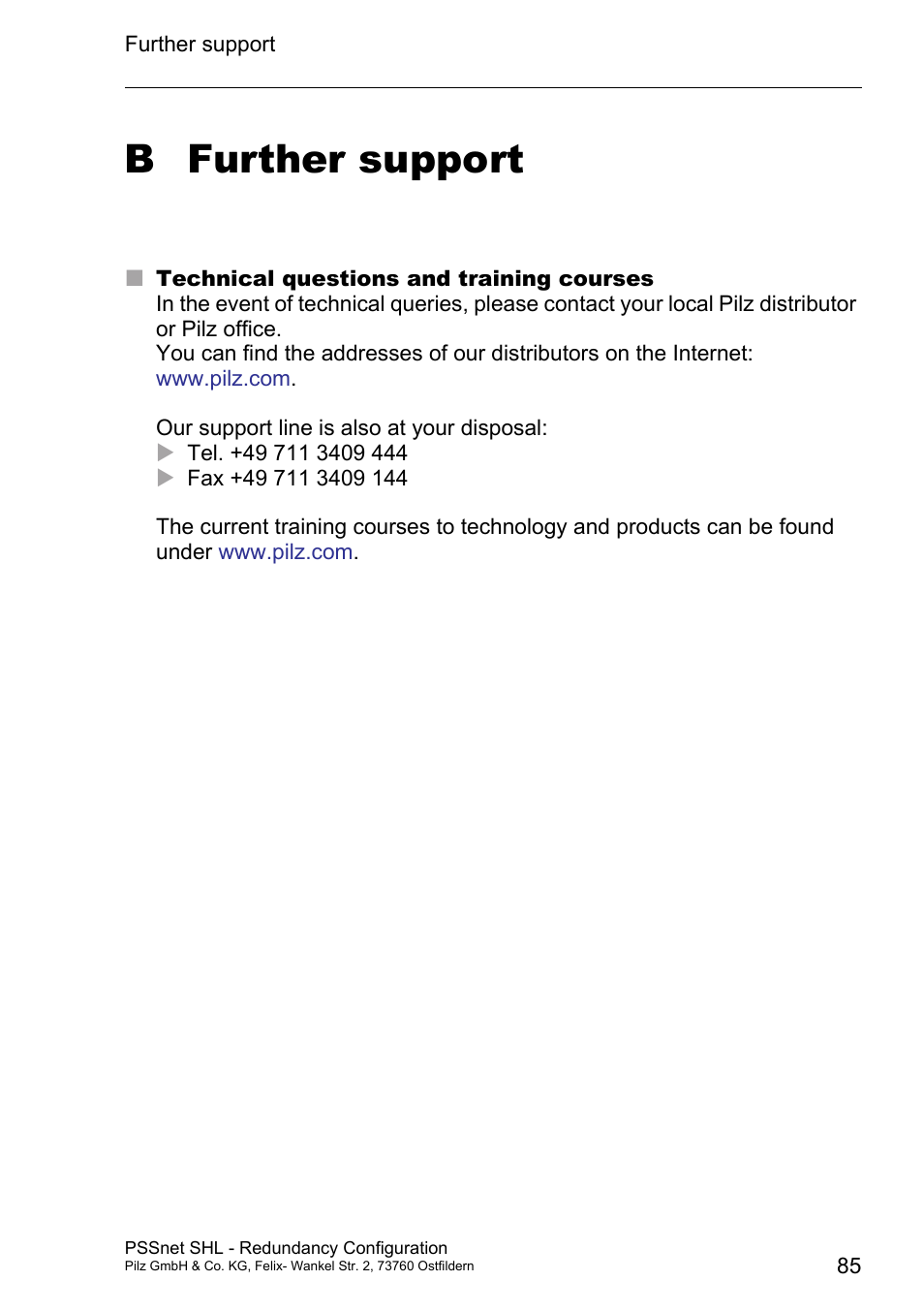 Further support

B Further support

Technical questions and training courses
In the event of technical queries, please contact your local Pilz distributor or Pilz office.
You can find the addresses of our distributors on the Internet: www.pilz.com.

Our support line is also at your disposal:
Tel. +49 711 3409 444
Fax +49 711 3409 144

The current training courses to technology and products can be found under www.pilz.com.

PSSnet SHL - Redundancy Configuration
Pilz GmbH & Co. KG, Felix- Wankel Str. 2, 73760 Ostfildern
85